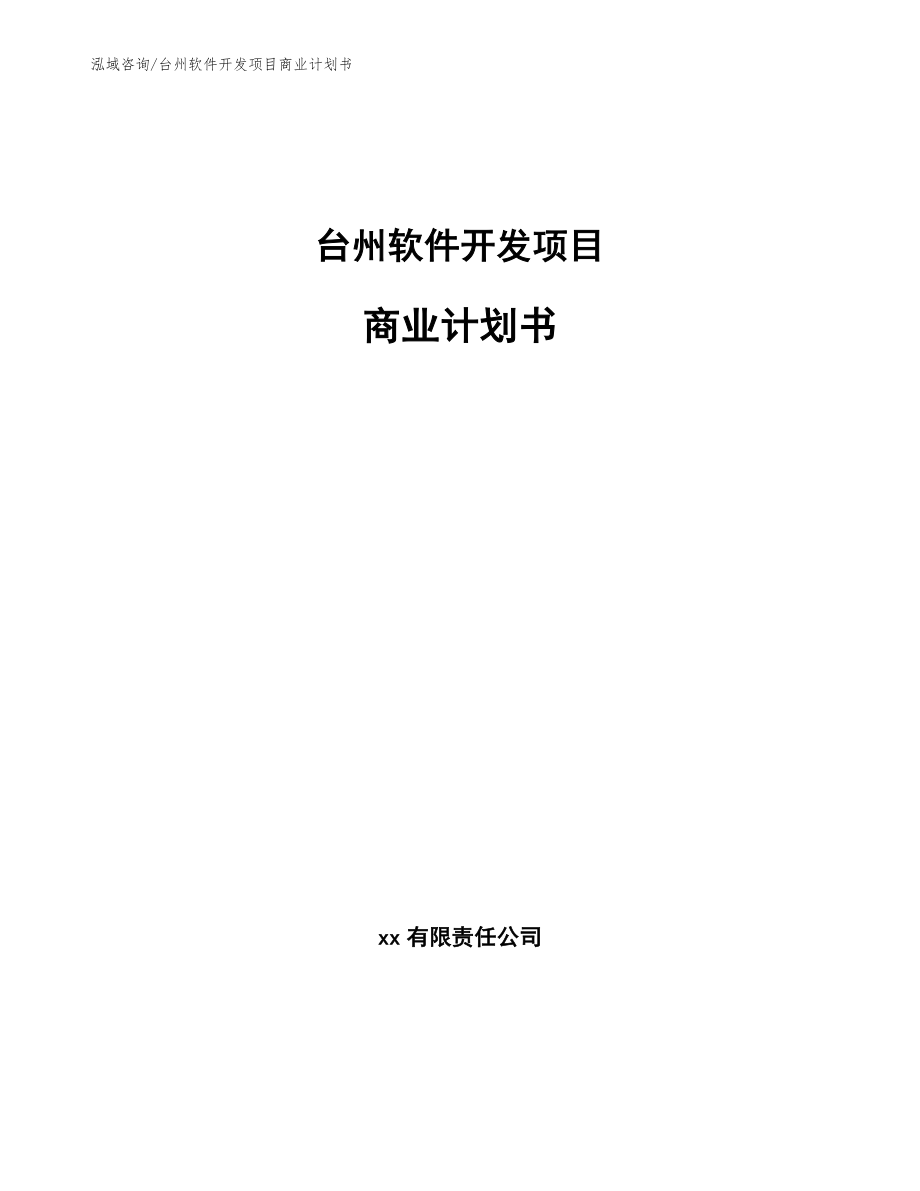 泓域咨询/台州软件开发项目商业计划书

台州软件开发项目

商业计划书

xx 有限责任公司